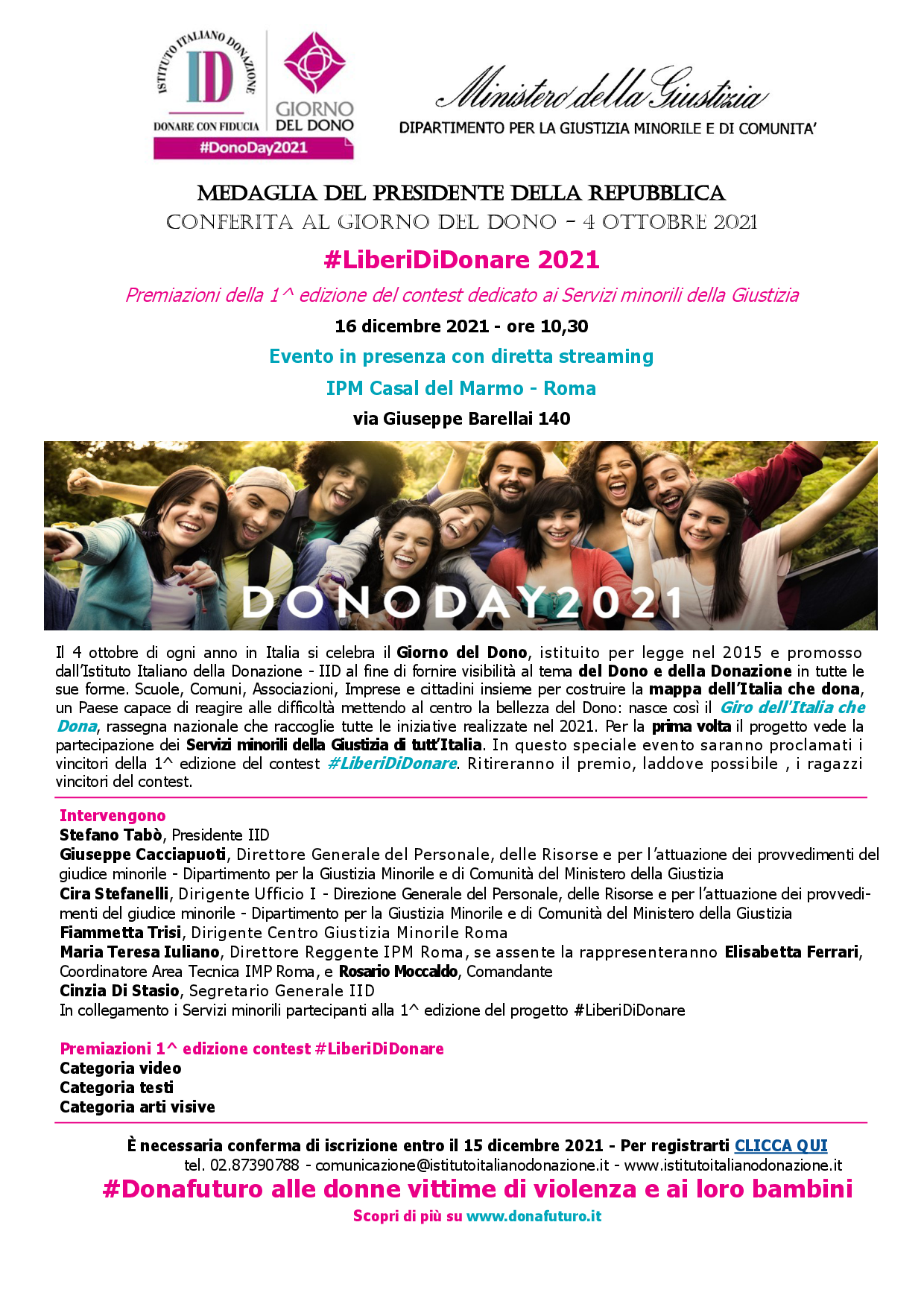 ISTITUTO ITALIANO DONAZIONE
ID
DONARE CON FIDUCIA
GIORNO DEL DONO
#DonoDay2021

Ministero della Giustizia
DIPARTIMENTO PER LA GIUSTIZIA MINORILE E DI COMUNITA'

MEDAGLIA DEL PRESIDENTE DELLA REPUBBLICA
CONFERITA AL GIORNO DEL DONO – 4 OTTOBRE 2021

#LiberiDiDonare 2021

Premiazioni della 1^ edizione del contest dedicato ai Servizi minorili della Giustizia

16 dicembre 2021 - ore 10,30

Evento in presenza con diretta streaming

IPM Casal del Marmo - Roma

via Giuseppe Barellai 140

DONODAY2021

Il 4 ottobre di ogni anno in Italia si celebra il Giorno del Dono, istituito per legge nel 2015 e promosso dall'Istituto Italiano della Donazione - IID al fine di fornire visibilità al tema del Dono e della Donazione in tutte le sue forme. Scuole, Comuni, Associazioni, Imprese e cittadini insieme per costruire la mappa dell'Italia che dona, un Paese capace di reagire alle difficoltà mettendo al centro la bellezza del Dono: nasce così il Giro dell'Italia che Dona, rassegna nazionale che raccoglie tutte le iniziative realizzate nel 2021. Per la prima volta il progetto vede la partecipazione dei Servizi minorili della Giustizia di tutt'Italia. In questo speciale evento saranno proclamati i vincitori della 1^ edizione del contest #LiberiDiDonare. Ritireranno il premio, laddove possibile , i ragazzi vincitori del contest.

Intervengono
Stefano Tabò, Presidente IID
Giuseppe Cacciapuoti, Direttore Generale del Personale, delle Risorse e per l'attuazione dei provvedimenti del giudice minorile - Dipartimento per la Giustizia Minorile e di Comunità del Ministero della Giustizia
Cira Stefanelli, Dirigente Ufficio I - Direzione Generale del Personale, delle Risorse e per l'attuazione dei provvedimenti del giudice minorile - Dipartimento per la Giustizia Minorile e di Comunità del Ministero della Giustizia
Fiammetta Trisi, Dirigente Centro Giustizia Minorile Roma
Maria Teresa Iuliano, Direttore Reggente IPM Roma, se assente la rappresenteranno Elisabetta Ferrari, Coordinatore Area Tecnica IMP Roma, e Rosario Moccaldo, Comandante
Cinzia Di Stasio, Segretario Generale IID
In collegamento i Servizi minorili partecipanti alla 1^ edizione del progetto #LiberiDiDonare

Premiazioni 1^ edizione contest #LiberiDiDonare
Categoria video
Categoria testi
Categoria arti visive

È necessaria conferma di iscrizione entro il 15 dicembre 2021 - Per registrarti CLICCA QUI
tel. 02.87390788 - comunicazione@istitutoitalianodonazione.it - www.istitutoitalianodonazione.it

#Donafuturo alle donne vittime di violenza e ai loro bambini

Scopri di più su www.donafuturo.it